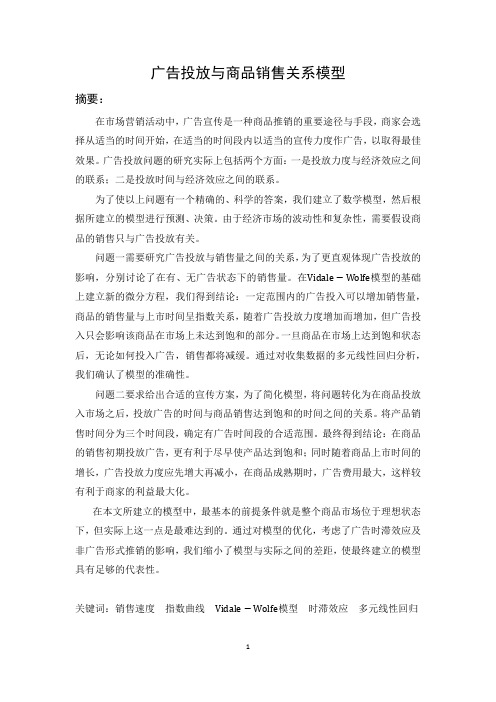 广告投放与商品销售关系模型

摘要：

在市场营销活动中，广告宣传是一种商品推销的重要途径与手段，商家会选择从适当的时间开始，在适当的时间段内以适当的宣传力度作广告，以取得最佳效果。广告投放问题的研究实际上包括两个方面：一是投放力度与经济效应之间的联系；二是投放时间与经济效应之间的联系。

为了使以上问题有一个精确的、科学的答案，我们建立了数学模型，然后根据所建立的模型进行预测、决策。由于经济市场的波动性和复杂性，需要假设商品的销售只与广告投放有关。

问题一需要研究广告投放与销售量之间的关系，为了更直观体现广告投放的影响，分别讨论了在有、无广告状态下的销售量。在Vidale − Wolfe模型的基础上建立新的微分方程，我们得到结论：一定范围内的广告投入可以增加销售量，商品的销售量与上市时间呈指数关系，随着广告投放力度增加而增加，但广告投入只会影响该商品在市场上未达到饱和的部分。一旦商品在市场上达到饱和状态后，无论如何投入广告，销售都将减缓。通过对收集数据的多元线性回归分析，我们确认了模型的准确性。

问题二要求给出合适的宣传方案，为了简化模型，将问题转化为在商品投放入市场之后，投放广告的时间与商品销售达到饱和的时间之间的关系。将产品销售时间分为三个时间段，确定有广告时间段的合适范围。最终得到结论：在商品的销售初期投放广告，更有利于尽早使产品达到饱和；同时随着商品上市时间的增长，广告投放力度应先增大再减小，在商品成熟期时，广告费用最大，这样较有利于商家的利益最大化。

在本文所建立的模型中，最基本的前提条件就是整个商品市场位于理想状态下，但实际上这一点是最难达到的。通过对模型的优化，考虑了广告时滞效应及非广告形式推销的影响，我们缩小了模型与实际之间的差距，使最终建立的模型具有足够的代表性。

关键词：销售速度　指数曲线　Vidale − Wolfe模型　时滞效应　多元线性回归

1